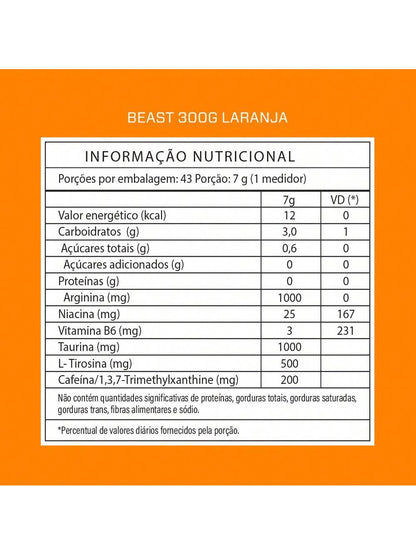 BEAST 300G LARANJA

INFORMAÇÃO NUTRICIONAL

Porções por embalagem: 43 Porção: 7 g (1 medidor)

| | 7g | VD (*) |
|---|---|---|
| Valor energético (kcal) | 12 | 0 |
| Carboidratos (g) | 3,0 | 1 |
| Açúcares totais (g) | 0,6 | 0 |
| Açúcares adicionados (g) | 0 | 0 |
| Proteínas (g) | 0 | 0 |
| Arginina (mg) | 1000 | 0 |
| Niacina (mg) | 25 | 167 |
| Vitamina B6 (mg) | 3 | 231 |
| Taurina (mg) | 1000 | |
| L- Tirosina (mg) | 500 | |
| Cafeína/1,3,7-Trimethylxanthine (mg) | 200 | |

Não contém quantidades significativas de proteínas, gorduras totais, gorduras saturadas, gorduras trans, fibras alimentares e sódio.

*Percentual de valores diários fornecidos pela porção.